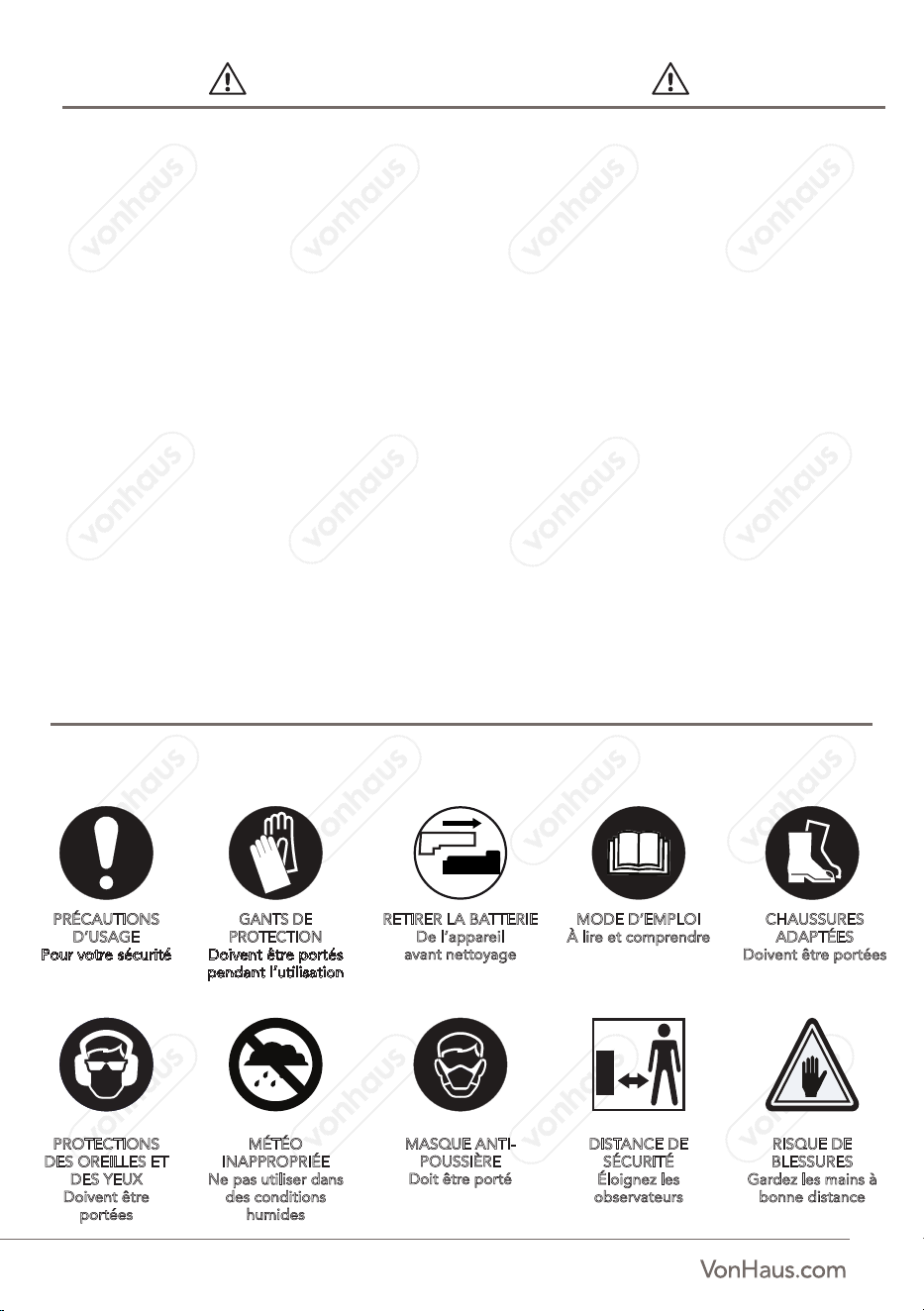 vonhaus vonhaus vonhaus vonhaus
vonhaus vonhaus vonhaus vonhaus

PRÉCAUTIONS D'USAGE
Pour votre sécurité

GANTS DE PROTECTION
Doivent être portés pendant l'utilisation

RETIRER LA BATTERIE
De l'appareil avant nettoyage

MODE D'EMPLOI
À lire et comprendre

CHAUSSURES ADAPTÉES
Doivent être portées

PROTECTIONS DES OREILLES ET DES YEUX
Doivent être portées

MÉTÉO INAPPROPRIÉE
Ne pas utiliser dans des conditions humides

MASQUE ANTI-POUSSIÈRE
Doit être porté

DISTANCE DE SÉCURITÉ
Éloignez les observateurs

RISQUE DE BLESSURES
Gardez les mains à bonne distance

VonHaus.com